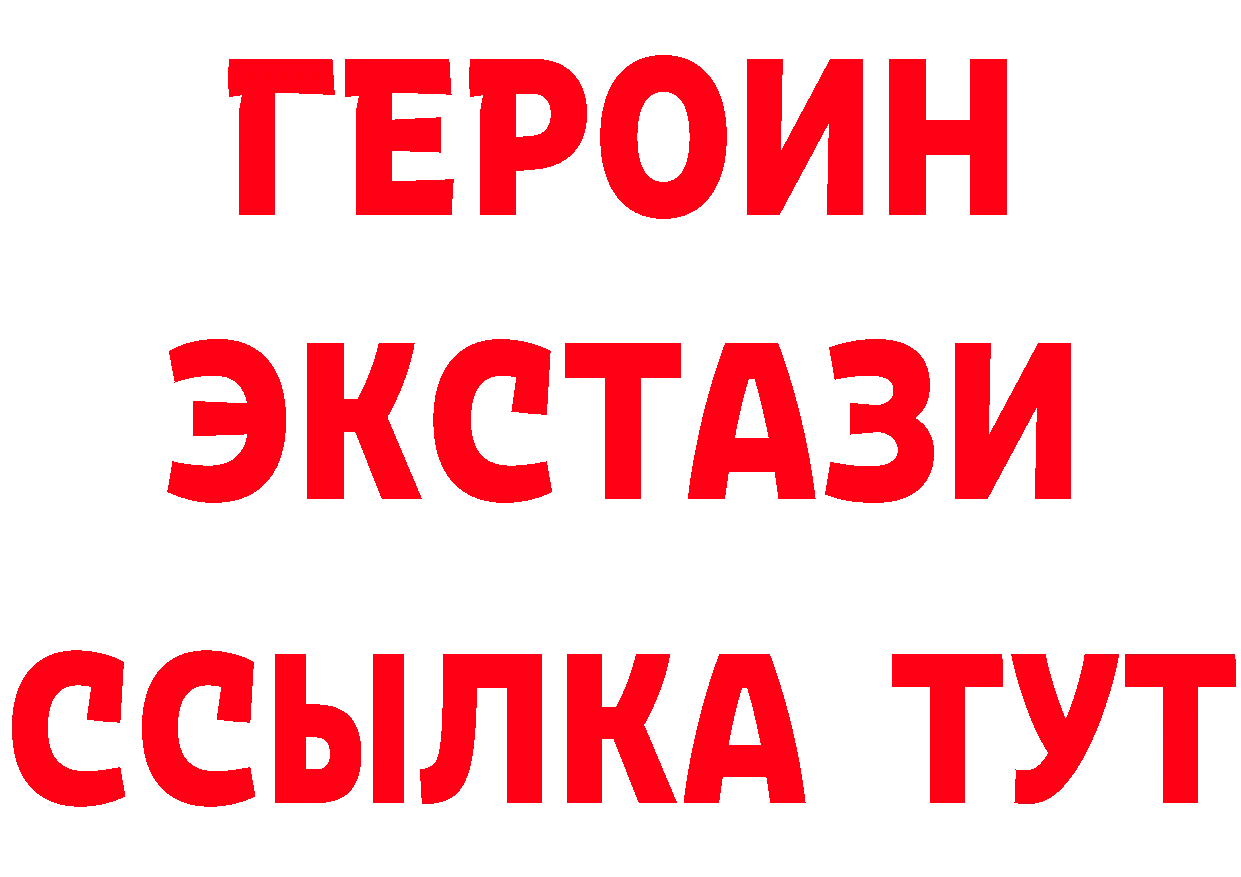 ГЕРОИН
ЭКСТАЗИ
ССЫЛКА ТУТ